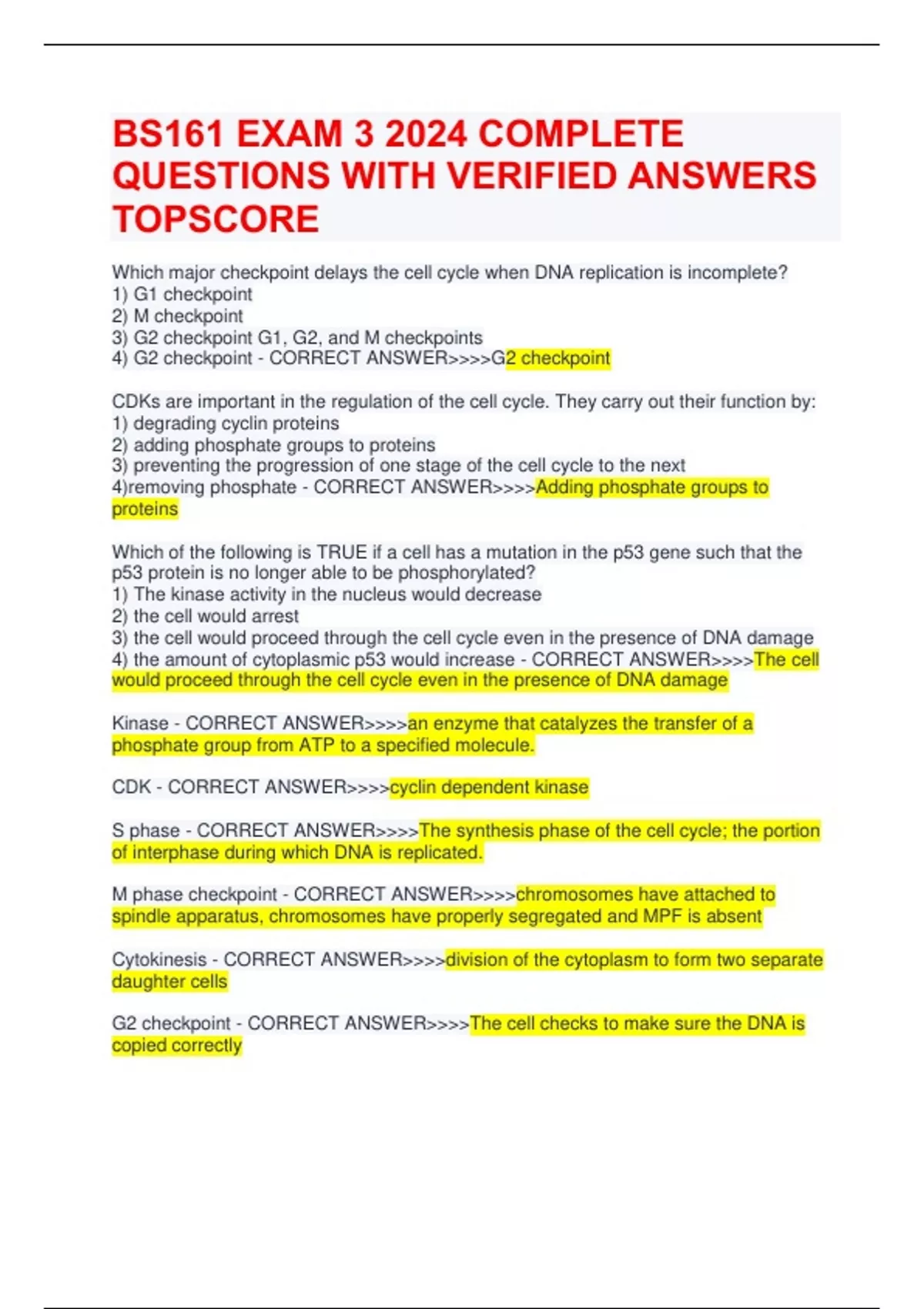 BS161 EXAM 3 2024 COMPLETE QUESTIONS WITH VERIFIED ANSWERS TOPSCORE

Which major checkpoint delays the cell cycle when DNA replication is incomplete?
1) G1 checkpoint
2) M checkpoint
3) G2 checkpoint G1, G2, and M checkpoints
4) G2 checkpoint - CORRECT ANSWER>>>>G2 checkpoint

CDKs are important in the regulation of the cell cycle. They carry out their function by:
1) degrading cyclin proteins
2) adding phosphate groups to proteins
3) preventing the progression of one stage of the cell cycle to the next
4)removing phosphate - CORRECT ANSWER>>>>Adding phosphate groups to proteins

Which of the following is TRUE if a cell has a mutation in the p53 gene such that the p53 protein is no longer able to be phosphorylated?
1) The kinase activity in the nucleus would decrease
2) the cell would arrest
3) the cell would proceed through the cell cycle even in the presence of DNA damage
4) the amount of cytoplasmic p53 would increase - CORRECT ANSWER>>>>The cell would proceed through the cell cycle even in the presence of DNA damage

Kinase - CORRECT ANSWER>>>>an enzyme that catalyzes the transfer of a phosphate group from ATP to a specified molecule.

CDK - CORRECT ANSWER>>>>cyclin dependent kinase

S phase - CORRECT ANSWER>>>>The synthesis phase of the cell cycle; the portion of interphase during which DNA is replicated.

M phase checkpoint - CORRECT ANSWER>>>>chromosomes have attached to spindle apparatus, chromosomes have properly segregated and MPF is absent

Cytokinesis - CORRECT ANSWER>>>>division of the cytoplasm to form two separate daughter cells

G2 checkpoint - CORRECT ANSWER>>>>The cell checks to make sure the DNA is copied correctly